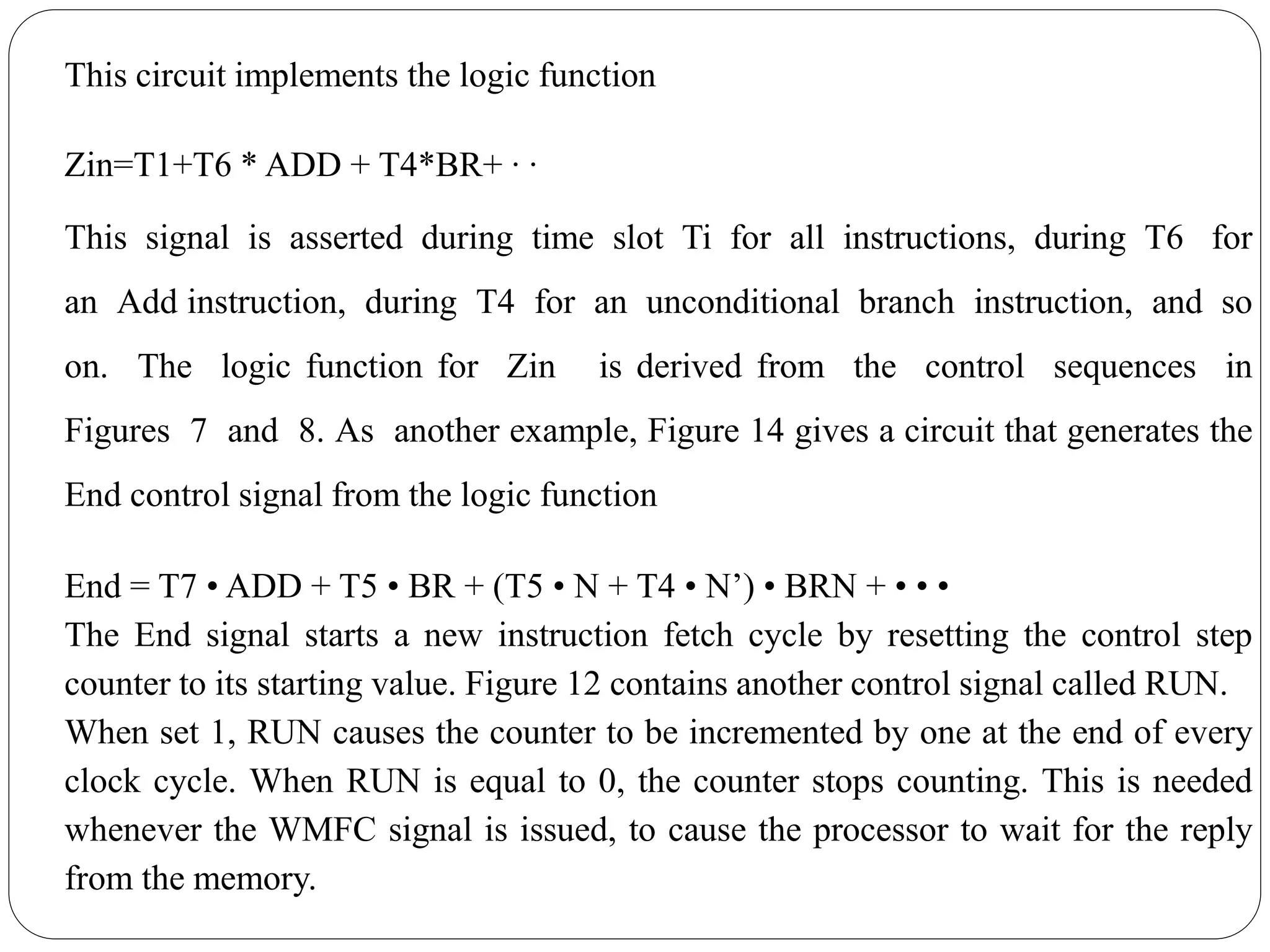 This circuit implements the logic function

Zin=T1+T6 * ADD + T4*BR+ · ·

This signal is asserted during time slot Ti for all instructions, during T6 for an Add instruction, during T4 for an unconditional branch instruction, and so on. The logic function for Zin is derived from the control sequences in Figures 7 and 8. As another example, Figure 14 gives a circuit that generates the End control signal from the logic function

End = T7 • ADD + T5 • BR + (T5 • N + T4 • N’) • BRN + • • •
The End signal starts a new instruction fetch cycle by resetting the control step counter to its starting value. Figure 12 contains another control signal called RUN. When set 1, RUN causes the counter to be incremented by one at the end of every clock cycle. When RUN is equal to 0, the counter stops counting. This is needed whenever the WMFC signal is issued, to cause the processor to wait for the reply from the memory.